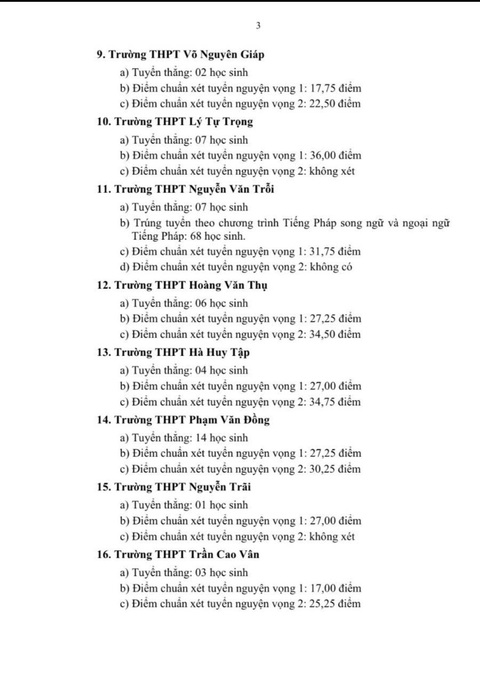 3

9. Trường THPT Võ Nguyên Giáp

a) Tuyển thẳng: 02 học sinh
b) Điểm chuẩn xét tuyển nguyện vọng 1: 17,75 điểm
c) Điểm chuẩn xét tuyển nguyện vọng 2: 22,50 điểm

10. Trường THPT Lý Tự Trọng

a) Tuyển thẳng: 07 học sinh
b) Điểm chuẩn xét tuyển nguyện vọng 1: 36,00 điểm
c) Điểm chuẩn xét tuyển nguyện vọng 2: không xét

11. Trường THPT Nguyễn Văn Trỗi

a) Tuyển thẳng: 07 học sinh
b) Trúng tuyển theo chương trình Tiếng Pháp song ngữ và ngoại ngữ Tiếng Pháp: 68 học sinh.
c) Điểm chuẩn xét tuyển nguyện vọng 1: 31,75 điểm
d) Điểm chuẩn xét tuyển nguyện vọng 2: không có

12. Trường THPT Hoàng Văn Thụ

a) Tuyển thẳng: 06 học sinh
b) Điểm chuẩn xét tuyển nguyện vọng 1: 27,25 điểm
c) Điểm chuẩn xét tuyển nguyện vọng 2: 34,50 điểm

13. Trường THPT Hà Huy Tập

a) Tuyển thẳng: 04 học sinh
b) Điểm chuẩn xét tuyển nguyện vọng 1: 27,00 điểm
c) Điểm chuẩn xét tuyển nguyện vọng 2: 34,75 điểm

14. Trường THPT Phạm Văn Đồng

a) Tuyển thẳng: 14 học sinh
b) Điểm chuẩn xét tuyển nguyện vọng 1: 27,25 điểm
c) Điểm chuẩn xét tuyển nguyện vọng 2: 30,25 điểm

15. Trường THPT Nguyễn Trãi

a) Tuyển thẳng: 01 học sinh
b) Điểm chuẩn xét tuyển nguyện vọng 1: 27,00 điểm
c) Điểm chuẩn xét tuyển nguyện vọng 2: không xét

16. Trường THPT Trần Cao Vân

a) Tuyển thẳng: 03 học sinh
b) Điểm chuẩn xét tuyển nguyện vọng 1: 17,00 điểm
c) Điểm chuẩn xét tuyển nguyện vọng 2: 25,25 điểm